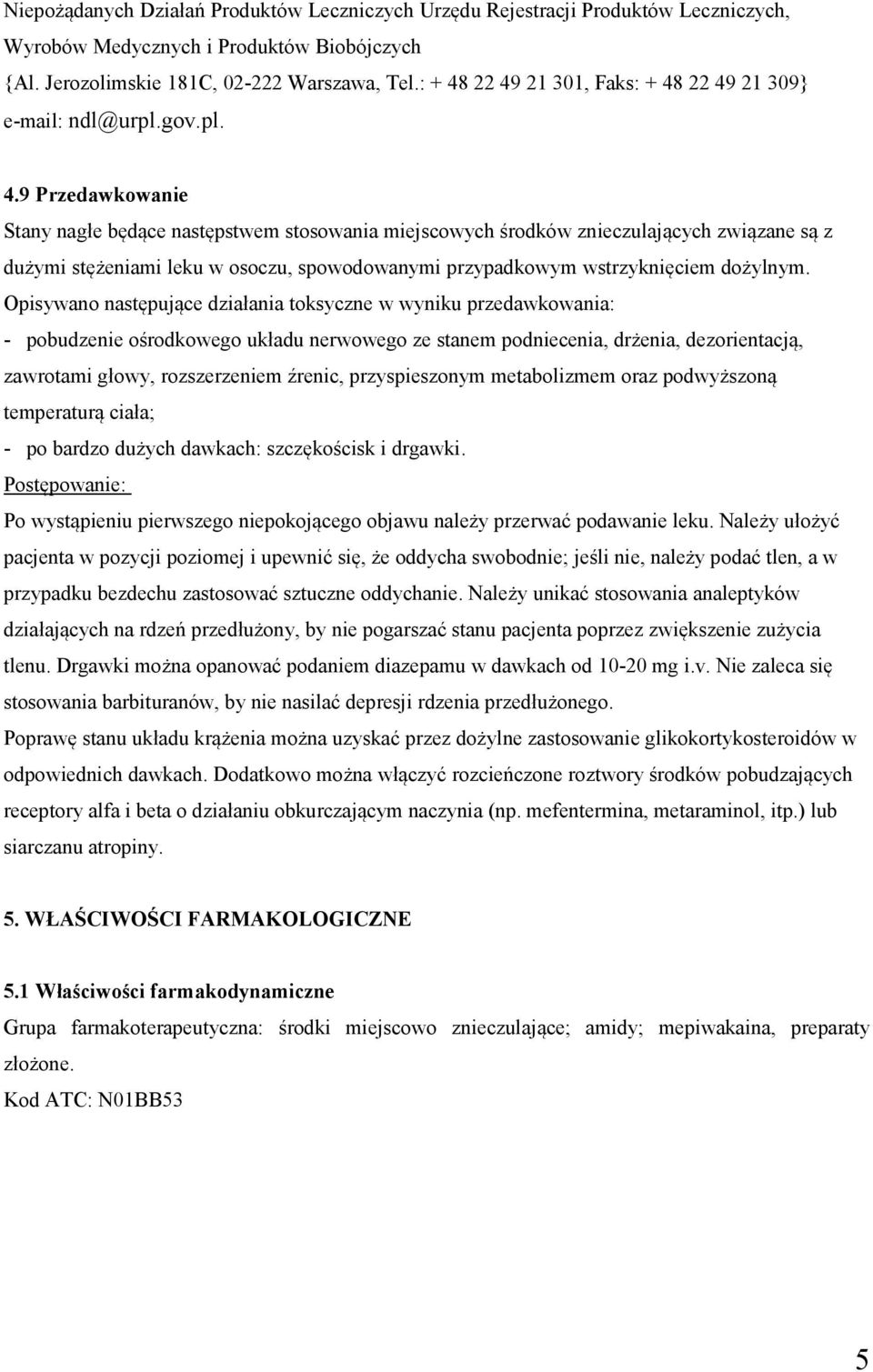 Niepożądanych Działań Produktów Leczniczych Urzędu Rejestracji Produktów Leczniczych, Wyrobów Medycznych i Produktów Biobójczych {Al. Jerozolimskie 181C, 02-222 Warszawa, Tel.: + 48 22 49 21 301, Faks: + 48 22 49 21 309} e-mail: ndl@urpl.gov.pl.

4.9 Przedawkowanie

Stany nagłe będące następstwem stosowania miejscowych środków znieczulających związane są z dużymi stężeniami leku w osoczu, spowodowanymi przypadkowym wstrzyknięciem dożylnym. Opisywano następujące działania toksyczne w wyniku przedawkowania:

- pobudzenie ośrodkowego układu nerwowego ze stanem podniecenia, drżenia, dezorientacją, zawrotami głowy, rozszerzeniem źrenic, przyspieszonym metabolizmem oraz podwyższoną temperaturą ciała;

- po bardzo dużych dawkach: szczękościsk i drgawki.

Postępowanie:

Po wystąpieniu pierwszego niepokojącego objawu należy przerwać podawanie leku. Należy ułożyć pacjenta w pozycji poziomej i upewnić się, że oddycha swobodnie; jeśli nie, należy podać tlen, a w przypadku bezdechu zastosować sztuczne oddychanie. Należy unikać stosowania analeptyków działających na rdzeń przedłużony, by nie pogarszać stanu pacjenta poprzez zwiększenie zużycia tlenu. Drgawki można opanować podaniem diazepamu w dawkach od 10-20 mg i.v. Nie zaleca się stosowania barbituranów, by nie nasilać depresji rdzenia przedłużonego.

Poprawę stanu układu krążenia można uzyskać przez dożylne zastosowanie glikokortykosteroidów w odpowiednich dawkach. Dodatkowo można włączyć rozcieńczone roztwory środków pobudzających receptory alfa i beta o działaniu obkurczającym naczynia (np. mefentermina, metaraminol, itp.) lub siarczanu atropiny.

5. WŁAŚCIWOŚCI FARMAKOLOGICZNE

5.1 Właściwości farmakodynamiczne

Grupa farmakoterapeutyczna: środki miejscowo znieczulające; amidy; mepiwakaina, preparaty złożone.

Kod ATC: N01BB53

5